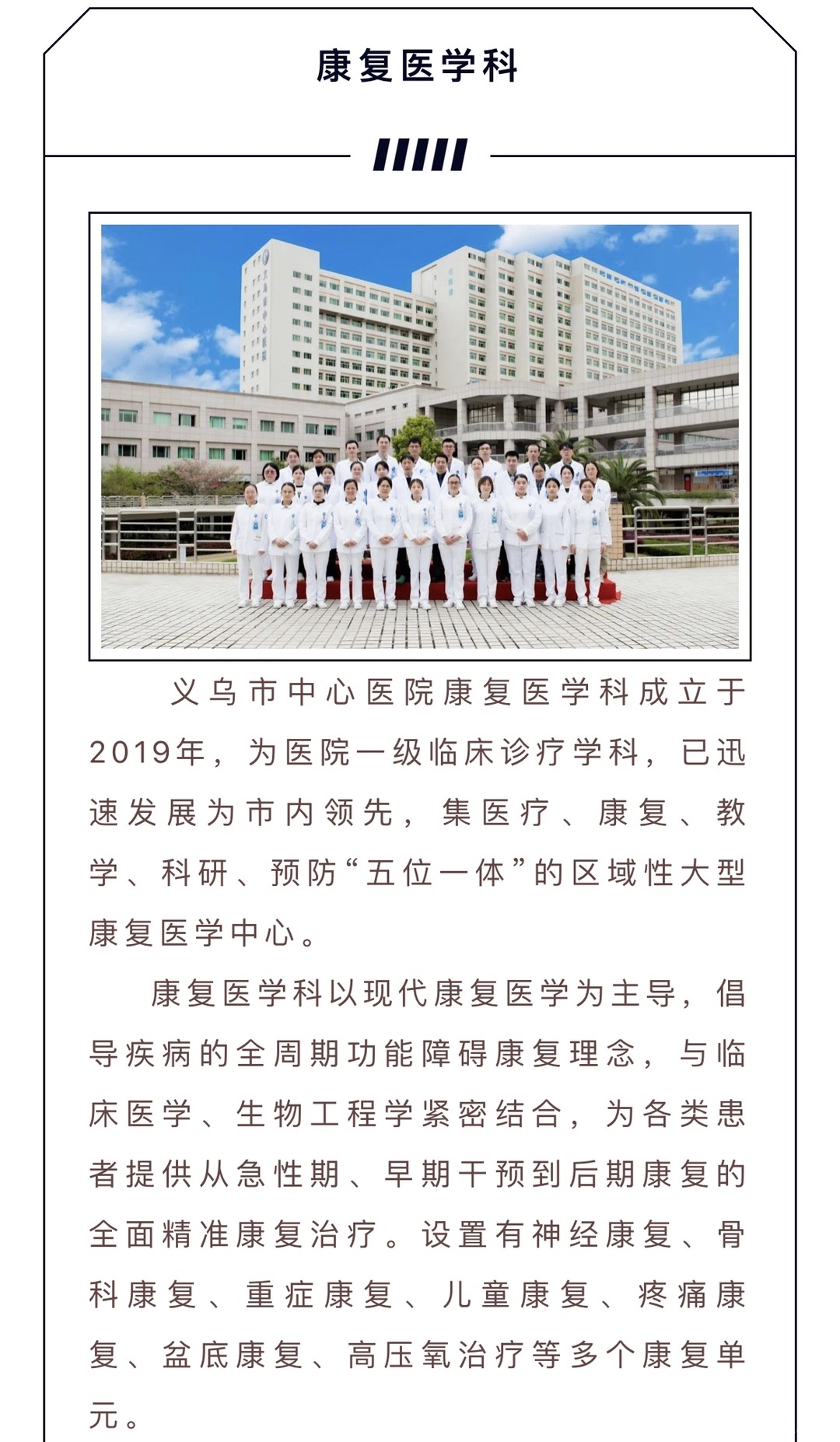 康复医学科

义乌市中心医院康复医学科成立于2019年，为医院一级临床诊疗学科，已迅速发展为市内领先，集医疗、康复、教学、科研、预防“五位一体”的区域性大型康复医学中心。

康复医学科以现代康复医学为主导，倡导疾病的全周期功能障碍康复理念，与临床医学、生物工程学紧密结合，为各类患者提供从急性期、早期干预到后期康复的全面精准康复治疗。设置有神经康复、骨科康复、重症康复、儿童康复、疼痛康复、盆底康复、高压氧治疗等多个康复单元。